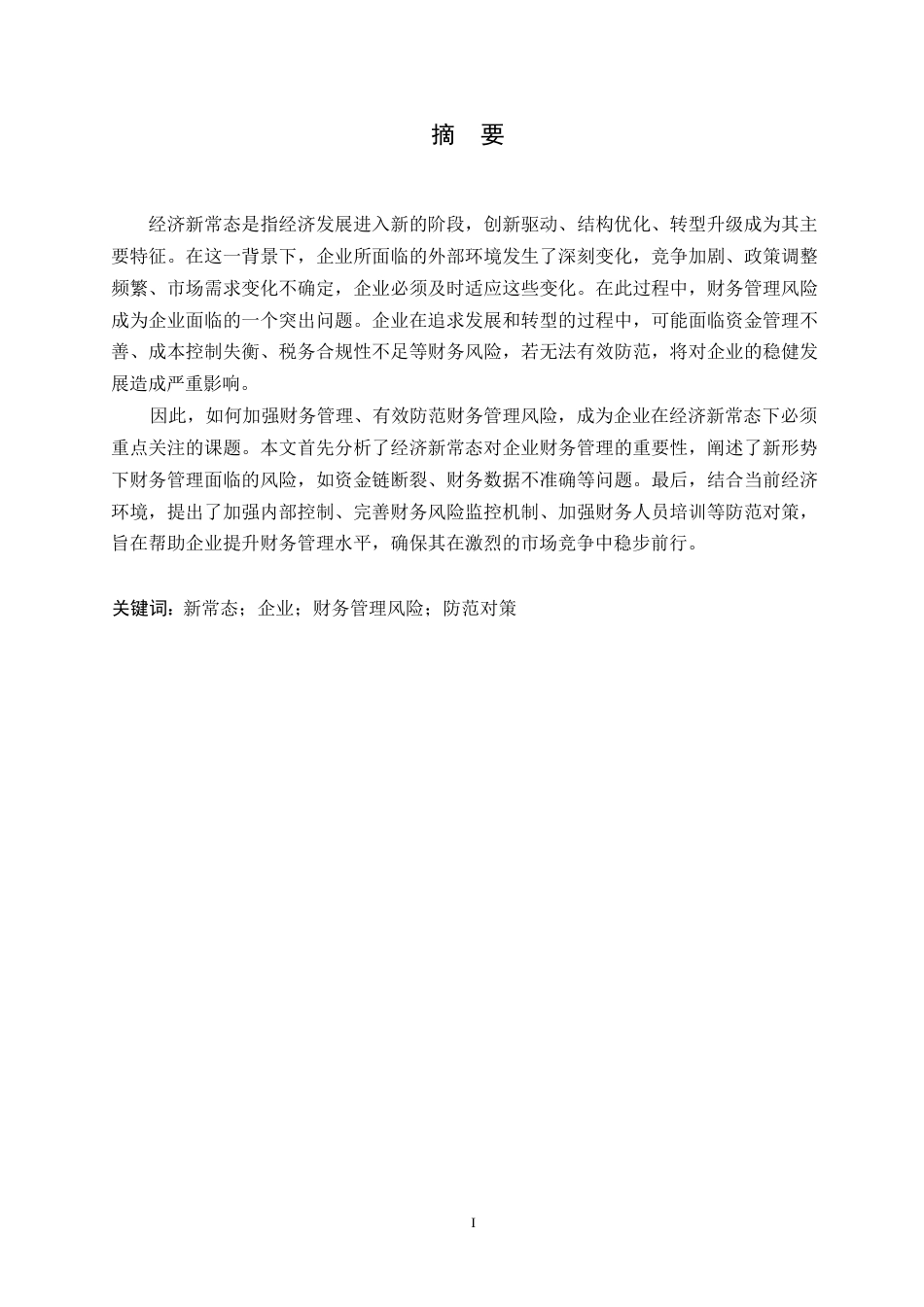 摘　要

经济新常态是指经济发展进入新的阶段，创新驱动、结构优化、转型升级成为其主要特征。在这一背景下，企业所面临的外部环境发生了深刻变化，竞争加剧、政策调整频繁、市场需求变化不确定，企业必须及时适应这些变化。在此过程中，财务管理风险成为企业面临的一个突出问题。企业在追求发展和转型的过程中，可能面临资金管理不善、成本控制失衡、税务合规性不足等财务风险，若无法有效防范，将对企业的稳健发展造成严重影响。

因此，如何加强财务管理、有效防范财务管理风险，成为企业在经济新常态下必须重点关注的课题。本文首先分析了经济新常态对企业财务管理的重要性，阐述了新形势下财务管理面临的风险，如资金链断裂、财务数据不准确等问题。最后，结合当前经济环境，提出了加强内部控制、完善财务风险监控机制、加强财务人员培训等防范对策，旨在帮助企业提升财务管理水平，确保其在激烈的市场竞争中稳步前行。

关键词：新常态；企业；财务管理风险；防范对策

I